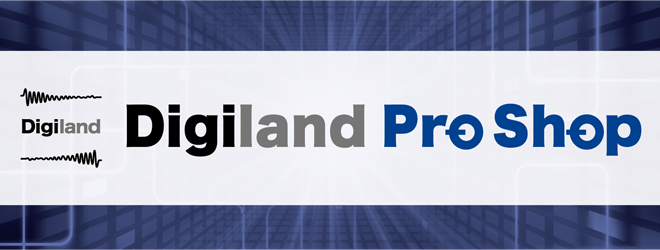 Digiland

Digiland Pro Shop